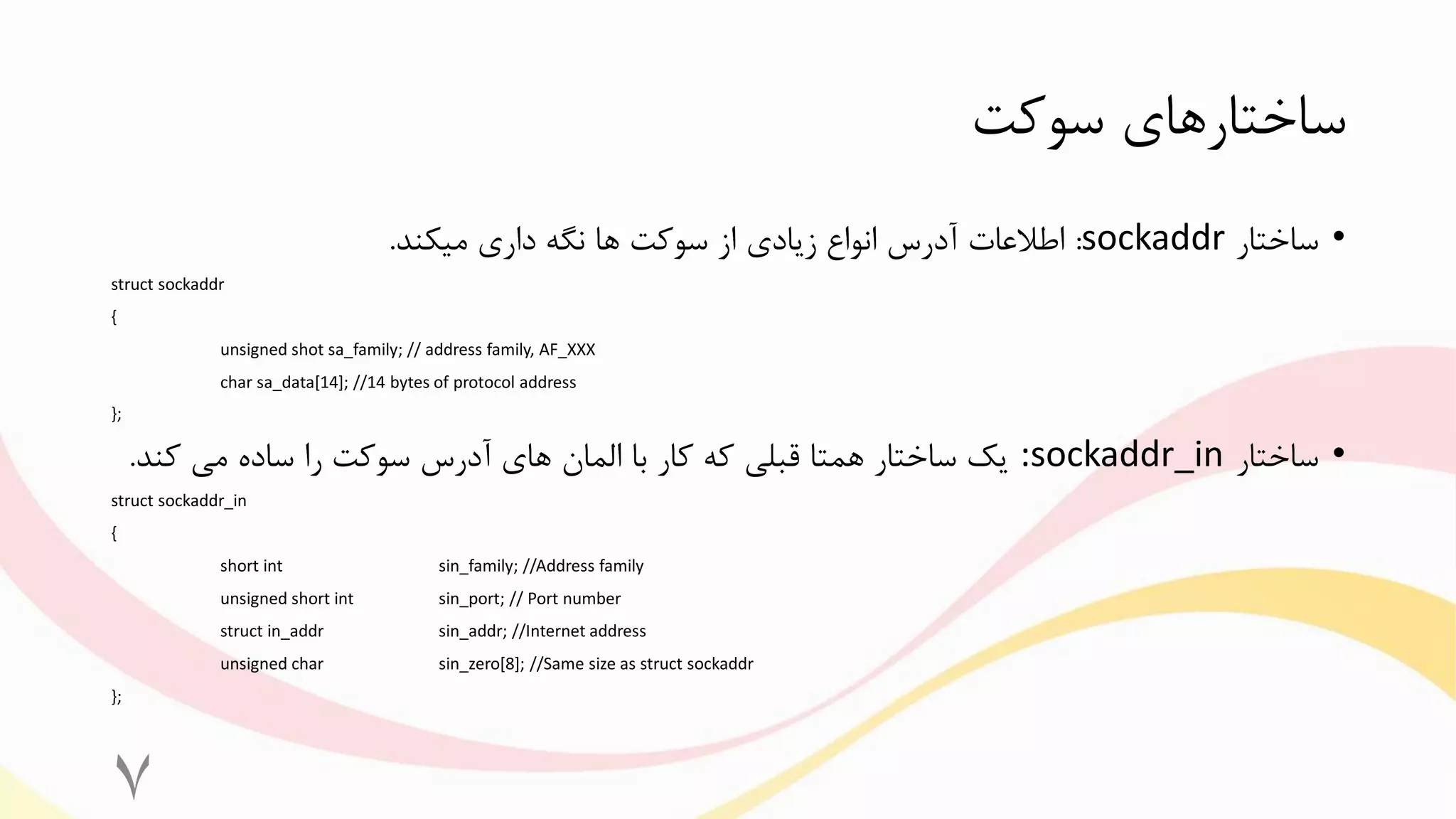 ساختارهای سوکت

• ساختار sockaddr: اطلاعات آدرس انواع زیادی از سوکت ها نگه داری میکند.

struct sockaddr
{
unsigned shot sa_family; // address family, AF_XXX
char sa_data[14]; //14 bytes of protocol address
};

• ساختار sockaddr_in: یک ساختار همتا قبلی که کار با المان های آدرس سوکت را ساده می کند.

struct sockaddr_in
{
short int sin_family; //Address family
unsigned short int sin_port; // Port number
struct in_addr sin_addr; //Internet address
unsigned char sin_zero[8]; //Same size as struct sockaddr
};

۷